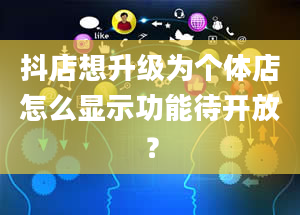 like

抖店想升级为个体店怎么显示功能待开放？